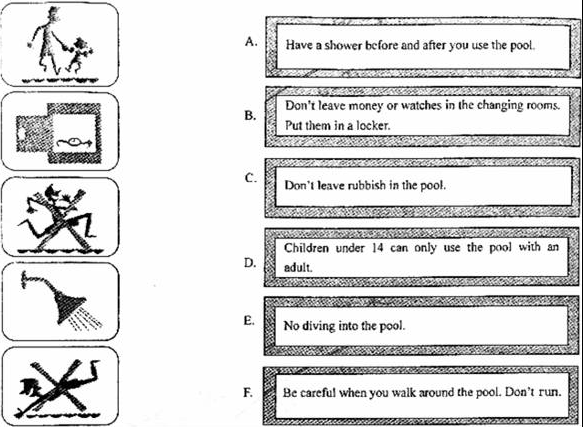 A. Have a shower before and after you use the pool.

B. Don't leave money or watches in the changing rooms. Put them in a locker.

C. Don't leave rubbish in the pool.

D. Children under 14 can only use the pool with an adult.

E. No diving into the pool.

F. Be careful when you walk around the pool. Don't run.